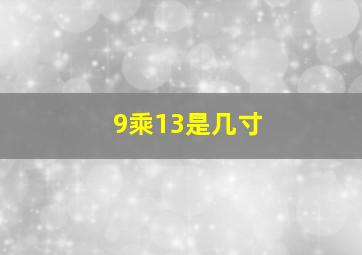 9乘13是几寸